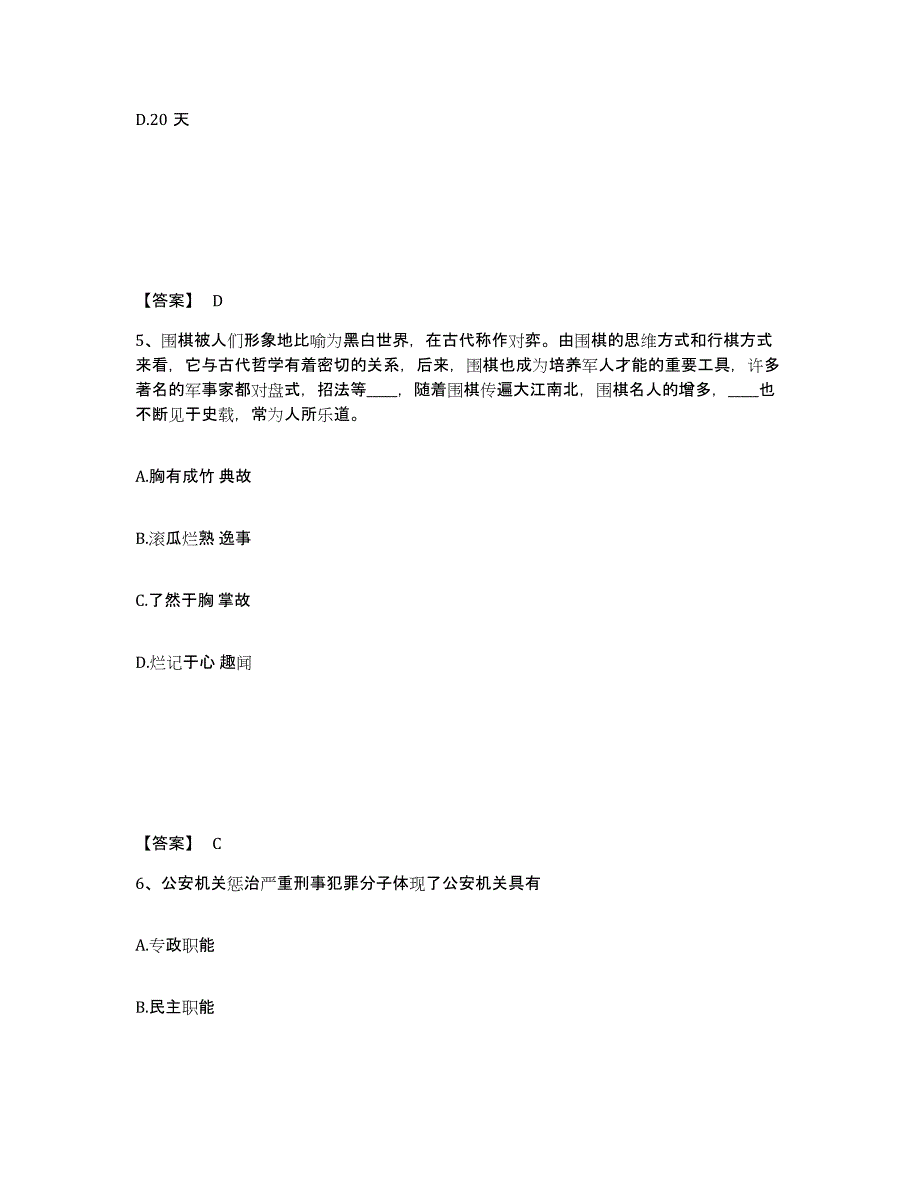 D.20 天

【答案】 D

5、围棋被人们形象地比喻为黑白世界，在古代称作对弈。由围棋的思维方式和行棋方式来看，它与古代哲学有着密切的关系，后来，围棋也成为培养军人才能的重要工具，许多著名的军事家都对盘式，招法等____，随着围棋传遍大江南北，围棋名人的增多，____也不断见于史载，常为人所乐道。

A.胸有成竹 典故

B.滚瓜烂熟 逸事

C.了然于胸 掌故

D.烂记于心 趣闻

【答案】 C

6、公安机关惩治严重刑事犯罪分子体现了公安机关具有

A.专政职能

B.民主职能